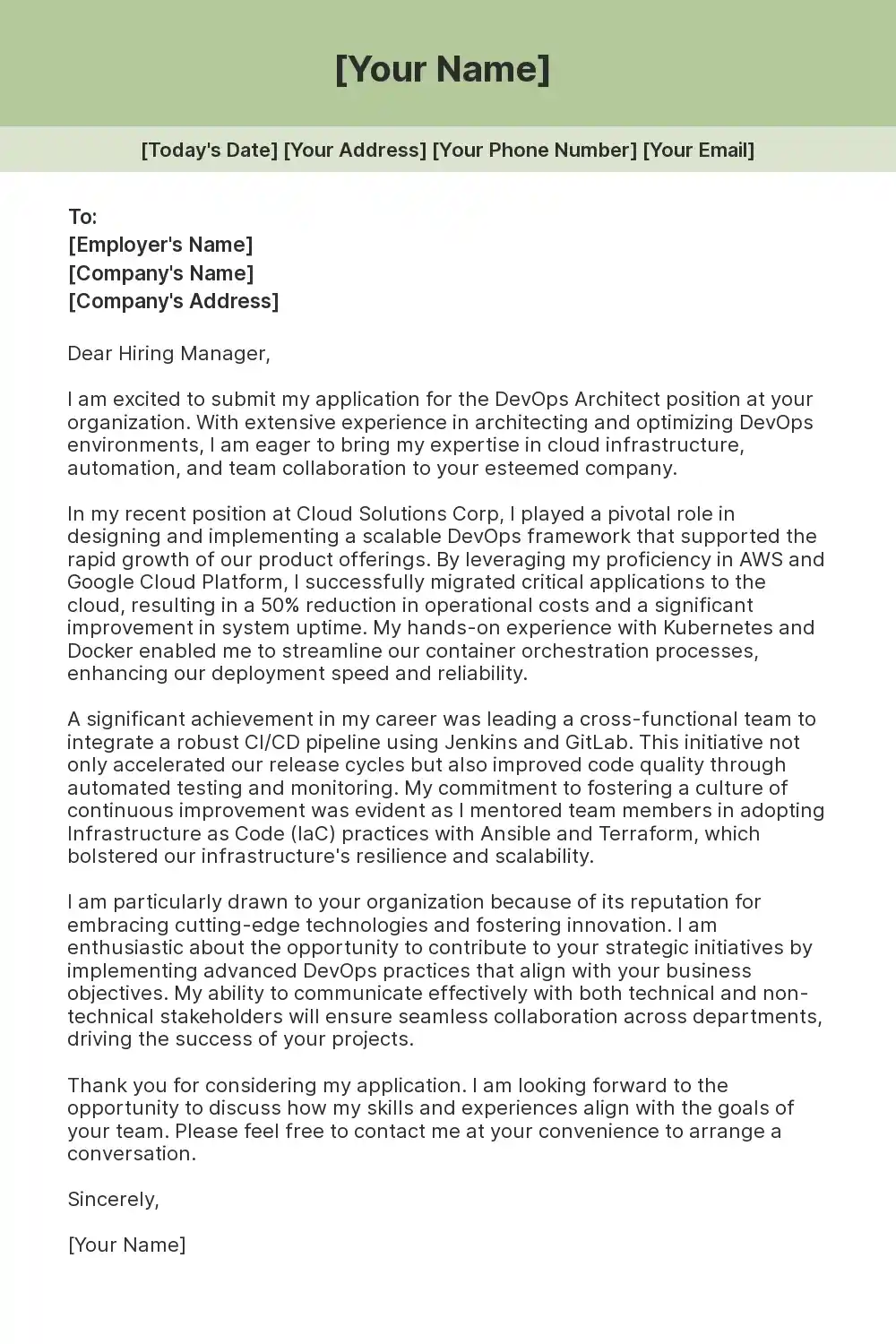 [Your Name]

[Today's Date] [Your Address] [Your Phone Number] [Your Email]

To:
[Employer's Name]
[Company's Name]
[Company's Address]

Dear Hiring Manager,

I am excited to submit my application for the DevOps Architect position at your organization. With extensive experience in architecting and optimizing DevOps environments, I am eager to bring my expertise in cloud infrastructure, automation, and team collaboration to your esteemed company.

In my recent position at Cloud Solutions Corp, I played a pivotal role in designing and implementing a scalable DevOps framework that supported the rapid growth of our product offerings. By leveraging my proficiency in AWS and Google Cloud Platform, I successfully migrated critical applications to the cloud, resulting in a 50% reduction in operational costs and a significant improvement in system uptime. My hands-on experience with Kubernetes and Docker enabled me to streamline our container orchestration processes, enhancing our deployment speed and reliability.

A significant achievement in my career was leading a cross-functional team to integrate a robust CI/CD pipeline using Jenkins and GitLab. This initiative not only accelerated our release cycles but also improved code quality through automated testing and monitoring. My commitment to fostering a culture of continuous improvement was evident as I mentored team members in adopting Infrastructure as Code (IaC) practices with Ansible and Terraform, which bolstered our infrastructure's resilience and scalability.

I am particularly drawn to your organization because of its reputation for embracing cutting-edge technologies and fostering innovation. I am enthusiastic about the opportunity to contribute to your strategic initiatives by implementing advanced DevOps practices that align with your business objectives. My ability to communicate effectively with both technical and non-technical stakeholders will ensure seamless collaboration across departments, driving the success of your projects.

Thank you for considering my application. I am looking forward to the opportunity to discuss how my skills and experiences align with the goals of your team. Please feel free to contact me at your convenience to arrange a conversation.

Sincerely,

[Your Name]